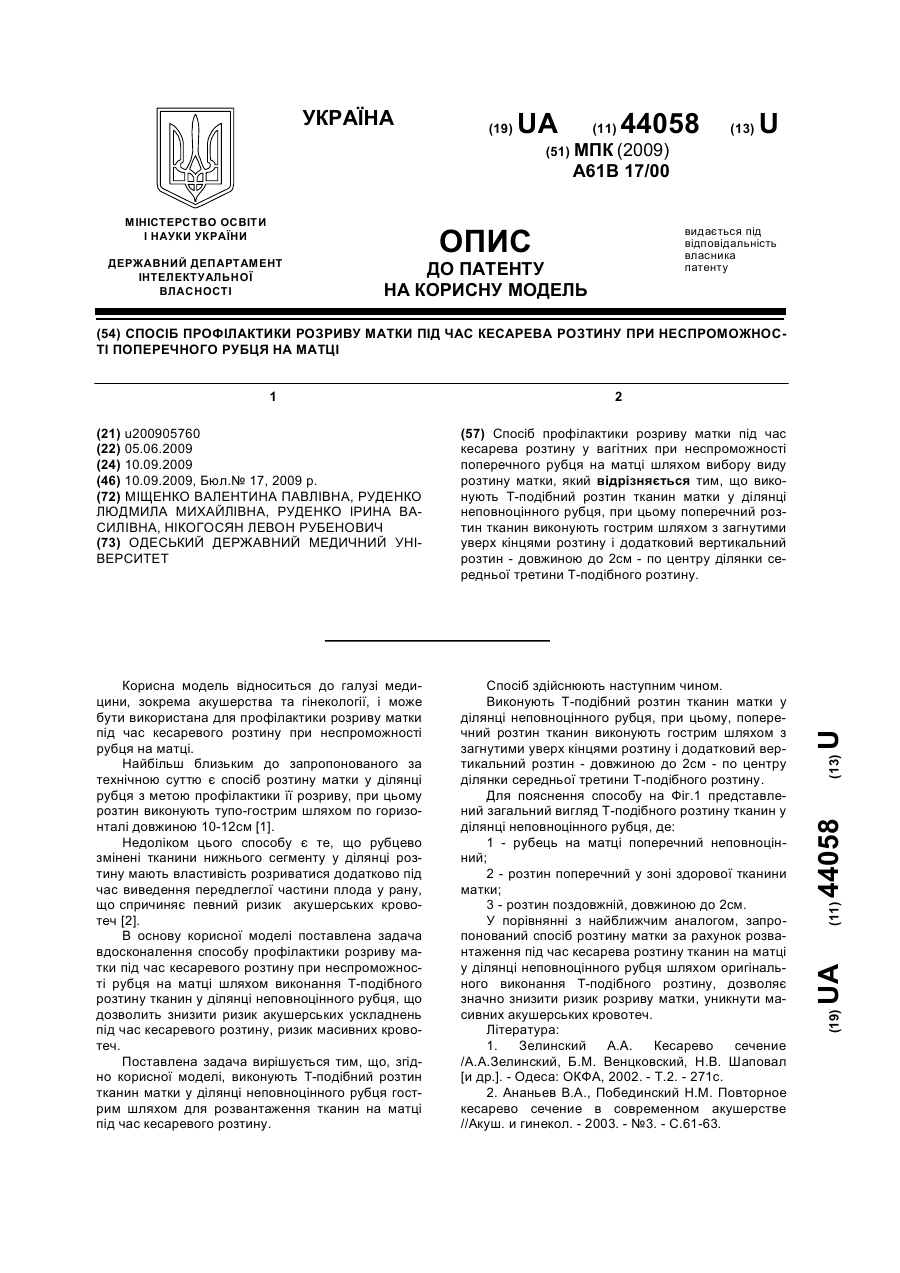 УКРАЇНА

(19) UA (11) 44058 (13) U

(51) МПК (2009)
A61B 17/00

МІНІСТЕРСТВО ОСВІТИ І НАУКИ УКРАЇНИ

ДЕРЖАВНИЙ ДЕПАРТАМЕНТ ІНТЕЛЕКТУАЛЬНОЇ ВЛАСНОСТІ

ОПИС
ДО ПАТЕНТУ
НА КОРИСНУ МОДЕЛЬ

видається під відповідальність власника патенту

(54) СПОСІБ ПРОФІЛАКТИКИ РОЗРИВУ МАТКИ ПІД ЧАС КЕСАРЕВА РОЗТИНУ ПРИ НЕСПРОМОЖНОСТІ ПОПЕРЕЧНОГО РУБЦЯ НА МАТЦІ

1

(21) u200905760
(22) 05.06.2009
(24) 10.09.2009
(46) 10.09.2009, Бюл.№ 17, 2009 р.
(72) МІЩЕНКО ВАЛЕНТИНА ПАВЛІВНА, РУДЕНКО ЛЮДМИЛА МИХАЙЛІВНА, РУДЕНКО ІРИНА ВАСИЛІВНА, НІКОГОСЯН ЛЕВОН РУБЕНОВИЧ
(73) ОДЕСЬКИЙ ДЕРЖАВНИЙ МЕДИЧНИЙ УНІВЕРСИТЕТ

2

(57) Спосіб профілактики розриву матки під час кесарева розтину у вагітних при неспроможності поперечного рубця на матці шляхом вибору виду розтину матки, який відрізняється тим, що виконують Т-подібний розтин тканин матки у ділянці неповноцінного рубця, при цьому поперечний розтин тканин виконують гострим шляхом з загнутими уверх кінцями розтину і додатковий вертикальний розтин - довжиною до 2см - по центру ділянки середньої третини Т-подібного розтину.

Корисна модель відноситься до галузі медицини, зокрема акушерства та гінекології, і може бути використана для профілактики розриву матки під час кесаревого розтину при неспроможності рубця на матці.

Найбільш близьким до запропонованого за технічною суттю є спосіб розтину матки у ділянці рубця з метою профілактики її розриву, при цьому розтин виконують тупо-гострим шляхом по горизонталі довжиною 10-12см [1].

Недоліком цього способу є те, що рубцево змінені тканини нижнього сегменту у ділянці розтину мають властивість розриватися додатково під час виведення передлеглої частини плода у рану, що спричиняє певний ризик акушерських кровотеч [2].

В основу корисної моделі поставлена задача вдосконалення способу профілактики розриву матки під час кесаревого розтину при неспроможності рубця на матці шляхом виконання Т-подібного розтину тканин у ділянці неповноцінного рубця, що дозволить знизити ризик акушерських ускладнень під час кесаревого розтину, ризик масивних кровотеч.

Поставлена задача вирішується тим, що, згідно корисної моделі, виконують Т-подібний розтин тканин матки у ділянці неповноцінного рубця гострим шляхом для розвантаження тканин на матці під час кесаревого розтину.

Спосіб здійснюють наступним чином.

Виконують Т-подібний розтин тканин матки у ділянці неповноцінного рубця, при цьому, поперечний розтин тканин виконують гострим шляхом з загнутими уверх кінцями розтину і додатковий вертикальний розтин - довжиною до 2см - по центру ділянки середньої третини Т-подібного розтину.

Для пояснення способу на Фіг.1 представлений загальний вигляд Т-подібного розтину тканин у ділянці неповноцінного рубця, де:

1 - рубець на матці поперечний неповноцінний;

2 - розтин поперечний у зоні здорової тканини матки;

3 - розтин поздовжній, довжиною до 2см.

У порівнянні з найближчим аналогом, запропонований спосіб розтину матки за рахунок розвантаження під час кесарева розтину тканин на матці у ділянці неповноцінного рубця шляхом оригінального виконання Т-подібного розтину, дозволяє значно знизити ризик розриву матки, уникнути масивних акушерських кровотеч.

Література:

1. Зелинский А.А. Кесарево сечение /А.А.Зелинский, Б.М. Венцковский, Н.В. Шаповал [и др.]. - Одеса: ОКФА, 2002. - Т.2. - 271с.

2. Ананьев В.А., Побединский Н.М. Повторное кесарево сечение в современном акушерстве //Акуш. и гинекол. - 2003. - №3. - С.61-63.

(19) UA (11) 44058 (13) U